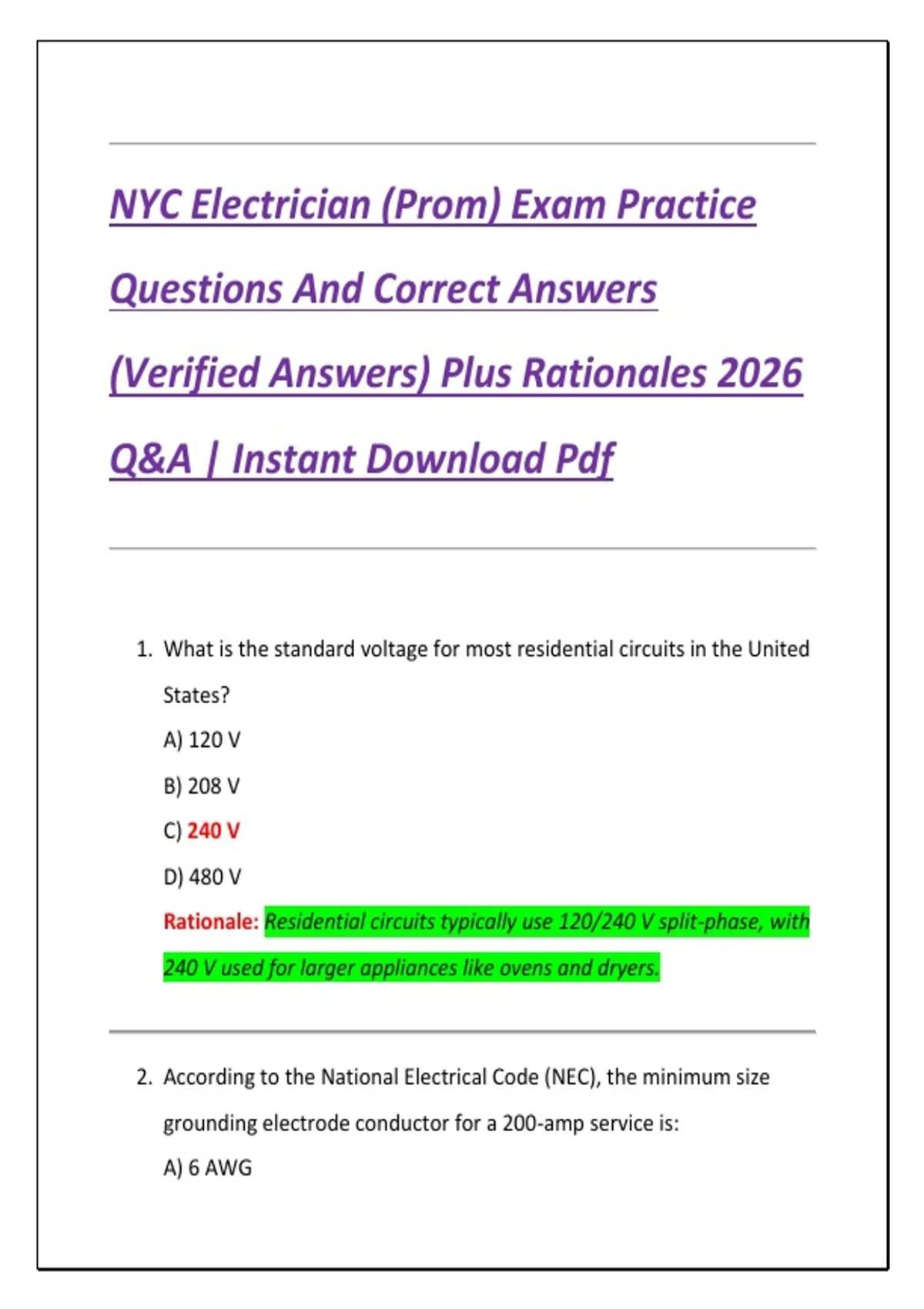 NYC Electrician (Prom) Exam Practice Questions And Correct Answers (Verified Answers) Plus Rationales 2026 Q&A | Instant Download Pdf

1. What is the standard voltage for most residential circuits in the United States?

A) 120 V

B) 208 V

C) 240 V

D) 480 V

Rationale: Residential circuits typically use 120/240 V split-phase, with 240 V used for larger appliances like ovens and dryers.

2. According to the National Electrical Code (NEC), the minimum size grounding electrode conductor for a 200-amp service is:

A) 6 AWG